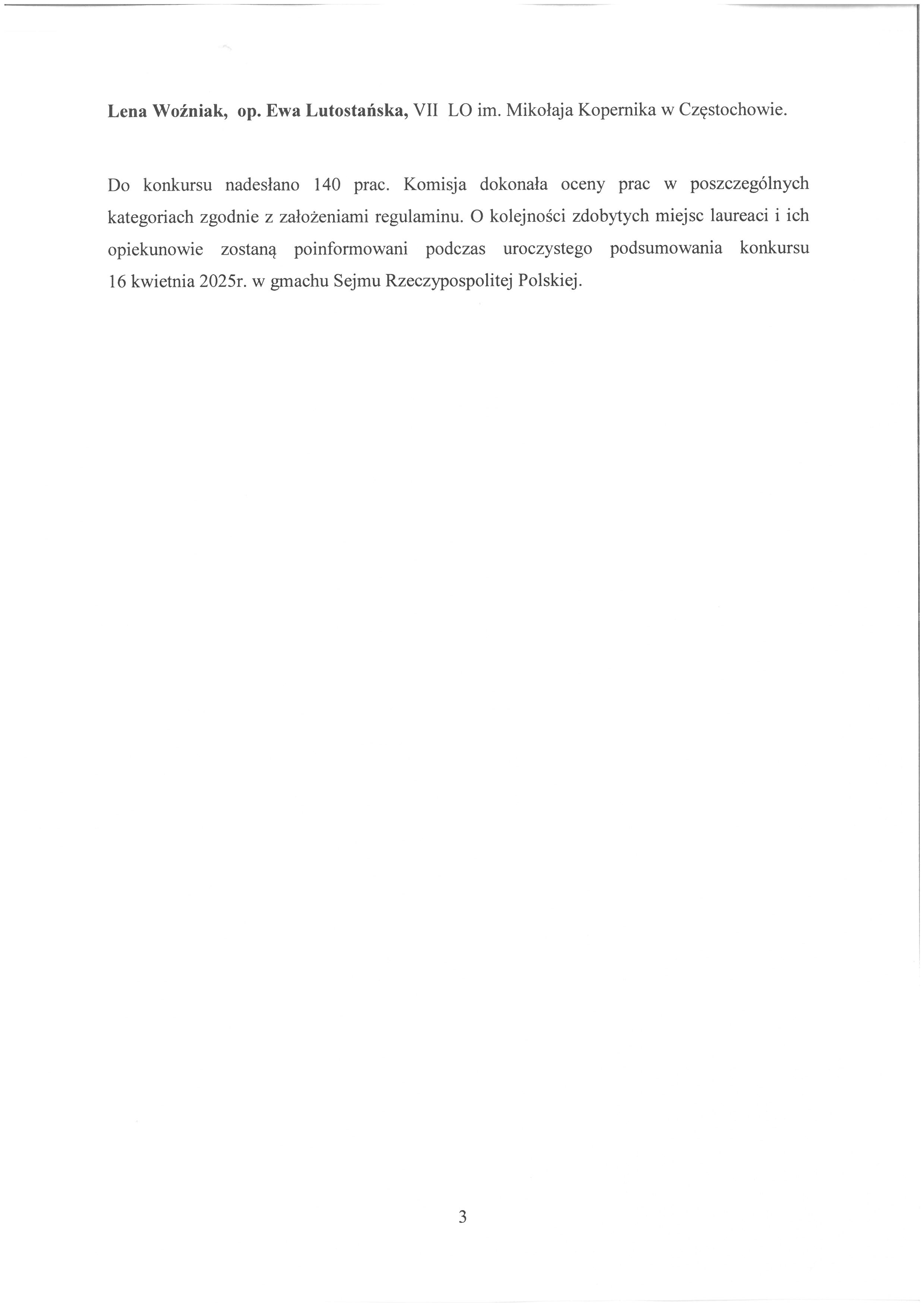 Lena Woźniak, op. Ewa Lutostańska, VII LO im. Mikołaja Kopernika w Częstochowie.

Do konkursu nadesłano 140 prac. Komisja dokonała oceny prac w poszczególnych kategoriach zgodnie z założeniami regulaminu. O kolejności zdobytych miejsc laureaci i ich opiekunowie zostaną poinformowani podczas uroczystego podsumowania konkursu 16 kwietnia 2025r. w gmachu Sejmu Rzeczypospolitej Polskiej.

3